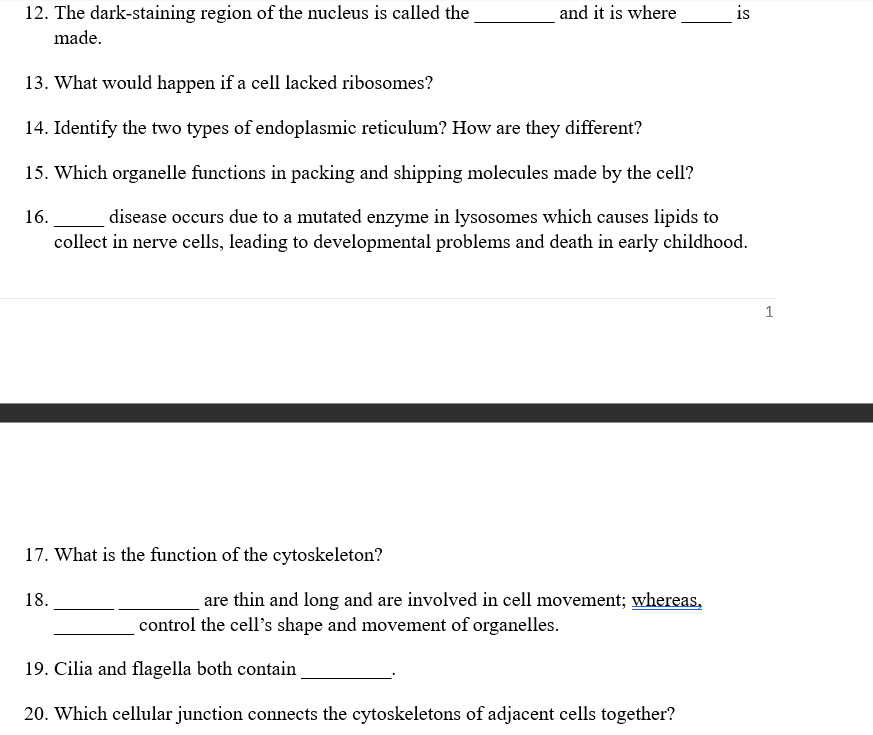 12. The dark-staining region of the nucleus is called the ________ and it is where _____ is made.

13. What would happen if a cell lacked ribosomes?

14. Identify the two types of endoplasmic reticulum? How are they different?

15. Which organelle functions in packing and shipping molecules made by the cell?

16. _____ disease occurs due to a mutated enzyme in lysosomes which causes lipids to collect in nerve cells, leading to developmental problems and death in early childhood.

1

17. What is the function of the cytoskeleton?

18. ______ ________ are thin and long and are involved in cell movement; whereas, ________ control the cell's shape and movement of organelles.

19. Cilia and flagella both contain _________.

20. Which cellular junction connects the cytoskeletons of adjacent cells together?